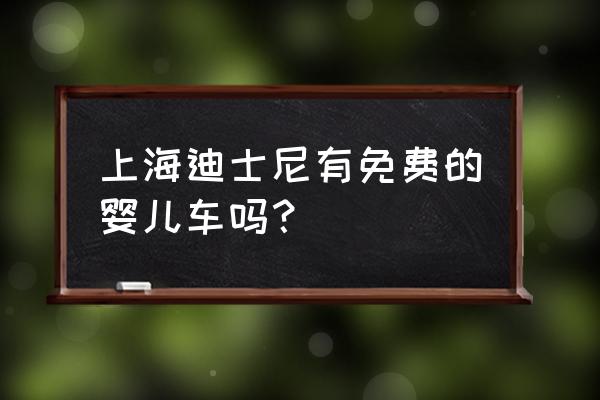 上海迪士尼有免费的婴儿车吗？